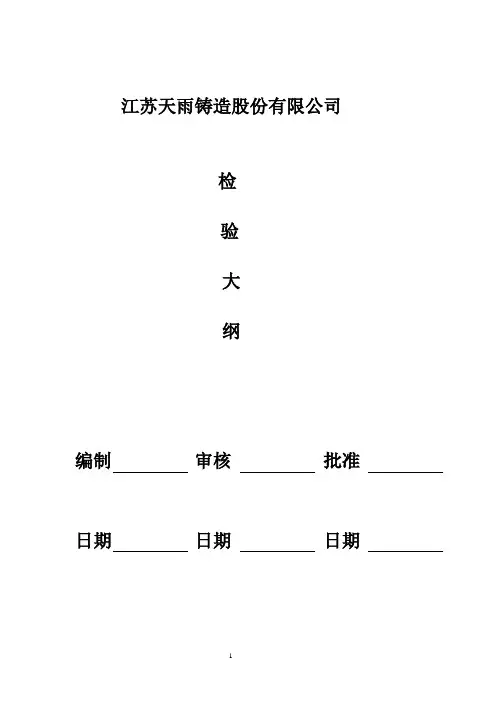 江苏天雨铸造股份有限公司

检

验

大

纲

编制________ 审核 ________ 批准 ________

日期________ 日期 ________ 日期 ________

1